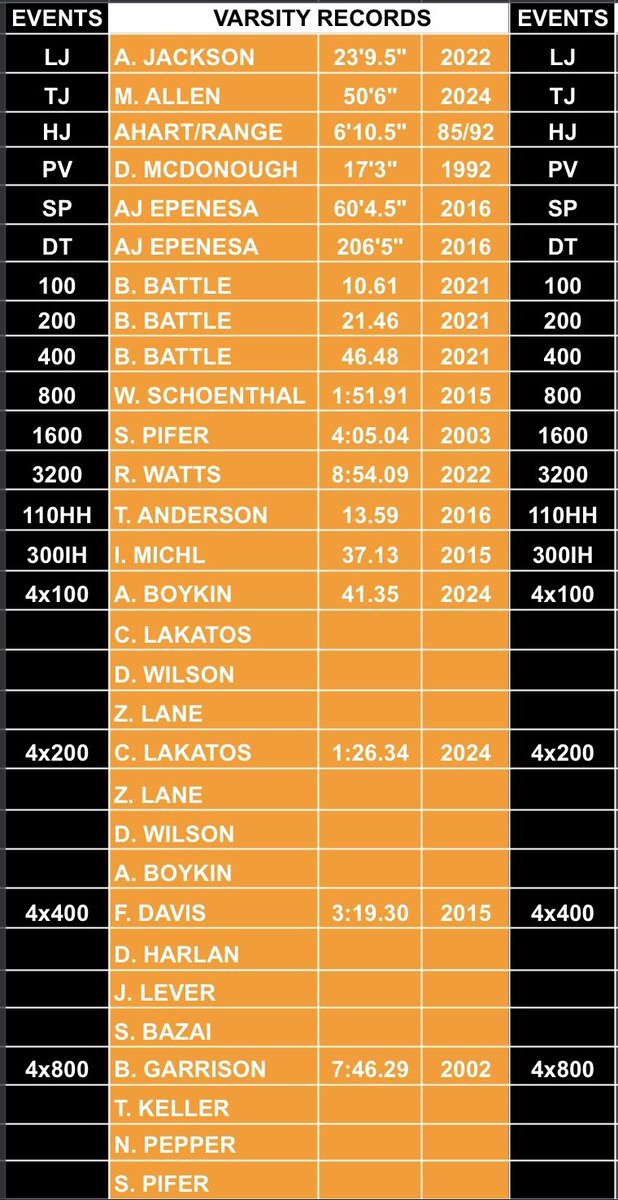 | EVENTS | VARSITY RECORDS | | | EVENTS |
|---|---|---|---|---|
| LJ | A. JACKSON | 23'9.5" | 2022 | LJ |
| TJ | M. ALLEN | 50'6" | 2024 | TJ |
| HJ | AHART/RANGE | 6'10.5" | 85/92 | HJ |
| PV | D. MCDONOUGH | 17'3" | 1992 | PV |
| SP | AJ EPENESA | 60'4.5" | 2016 | SP |
| DT | AJ EPENESA | 206'5" | 2016 | DT |
| 100 | B. BATTLE | 10.61 | 2021 | 100 |
| 200 | B. BATTLE | 21.46 | 2021 | 200 |
| 400 | B. BATTLE | 46.48 | 2021 | 400 |
| 800 | W. SCHOENTHAL | 1:51.91 | 2015 | 800 |
| 1600 | S. PIFER | 4:05.04 | 2003 | 1600 |
| 3200 | R. WATTS | 8:54.09 | 2022 | 3200 |
| 110HH | T. ANDERSON | 13.59 | 2016 | 110HH |
| 300IH | I. MICHL | 37.13 | 2015 | 300IH |
| 4x100 | A. BOYKIN | 41.35 | 2024 | 4x100 |
| | C. LAKATOS | | | |
| | D. WILSON | | | |
| | Z. LANE | | | |
| 4x200 | C. LAKATOS | 1:26.34 | 2024 | 4x200 |
| | Z. LANE | | | |
| | D. WILSON | | | |
| | A. BOYKIN | | | |
| 4x400 | F. DAVIS | 3:19.30 | 2015 | 4x400 |
| | D. HARLAN | | | |
| | J. LEVER | | | |
| | S. BAZAI | | | |
| 4x800 | B. GARRISON | 7:46.29 | 2002 | 4x800 |
| | T. KELLER | | | |
| | N. PEPPER | | | |
| | S. PIFER | | | |